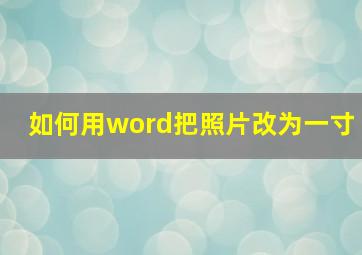 如何用word把照片改为一寸